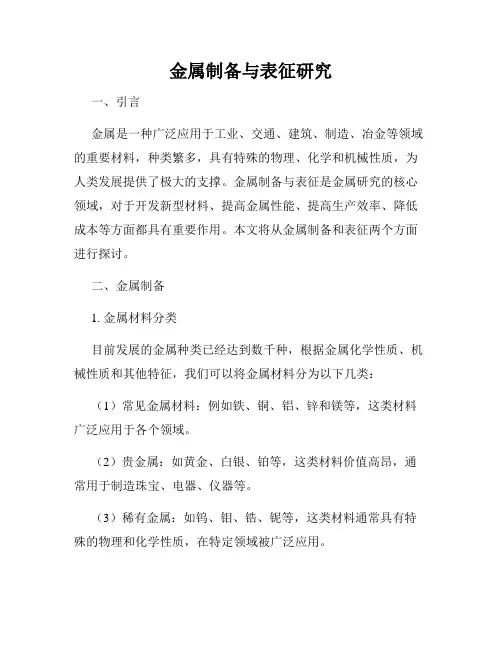 金属制备与表征研究

一、引言

金属是一种广泛应用于工业、交通、建筑、制造、冶金等领域的重要材料，种类繁多，具有特殊的物理、化学和机械性质，为人类发展提供了极大的支撑。金属制备与表征是金属研究的核心领域，对于开发新型材料、提高金属性能、提高生产效率、降低成本等方面都具有重要作用。本文将从金属制备和表征两个方面进行探讨。

二、金属制备

1. 金属材料分类

目前发展的金属种类已经达到数千种，根据金属化学性质、机械性质和其他特征，我们可以将金属材料分为以下几类：

（1）常见金属材料：例如铁、铜、铝、锌和镁等，这类材料广泛应用于各个领域。

（2）贵金属：如黄金、白银、铂等，这类材料价值高昂，通常用于制造珠宝、电器、仪器等。

（3）稀有金属：如钨、钼、锆、铌等，这类材料通常具有特殊的物理和化学性质，在特定领域被广泛应用。